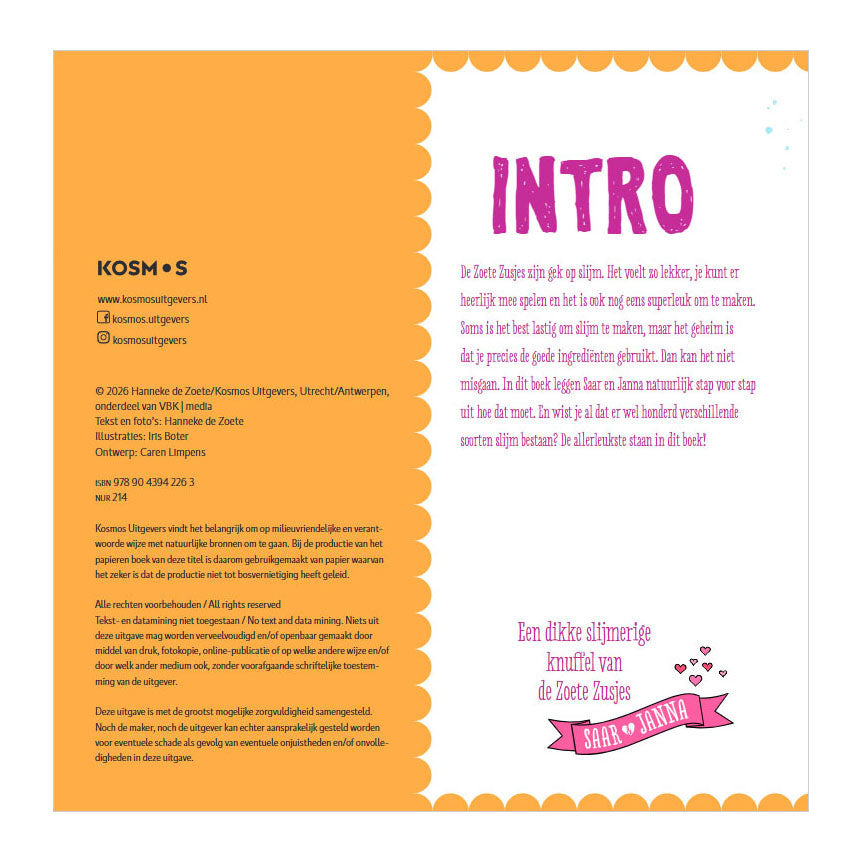 KOSM•S

www.kosmosuitgevers.nl
kosmos.uitgevers
kosmosuitgevers

© 2026 Hanneke de Zoete/Kosmos Uitgevers, Utrecht/Antwerpen, onderdeel van VBK | media
Tekst en foto's: Hanneke de Zoete
Illustraties: Iris Boter
Ontwerp: Caren Limpens

ISBN 978 90 4394 226 3
NUR 214

Kosmos Uitgevers vindt het belangrijk om op milieuvriendelijke en verantwoorde wijze met natuurlijke bronnen om te gaan. Bij de productie van het papieren boek van deze titel is daarom gebruikgemaakt van papier waarvan het zeker is dat de productie niet tot bosvernietiging heeft geleid.

Alle rechten voorbehouden / All rights reserved
Tekst- en datamining niet toegestaan / No text and data mining. Niets uit deze uitgave mag worden verveelvoudigd en/of openbaar gemaakt door middel van druk, fotokopie, online-publicatie of op welke andere wijze en/of door welk ander medium ook, zonder voorafgaande schriftelijke toestemming van de uitgever.

Deze uitgave is met de grootst mogelijke zorgvuldigheid samengesteld. Noch de maker, noch de uitgever kan echter aansprakelijk gesteld worden voor eventuele schade als gevolg van eventuele onjuistheden en/of onvolledigheden in deze uitgave.

INTRO

De Zoete Zusjes zijn gek op slijm. Het voelt zo lekker, je kunt er heerlijk mee spelen en het is ook nog eens superleuk om te maken. Soms is het best lastig om slijm te maken, maar het geheim is dat je precies de goede ingrediënten gebruikt. Dan kan het niet misgaan. In dit boek leggen Saar en Janna natuurlijk stap voor stap uit hoe dat moet. En wist je al dat er wel honderd verschillende soorten slijm bestaan? De allerleukste staan in dit boek!

Een dikke slijmerige knuffel van de Zoete Zusjes

SAAR JANNA